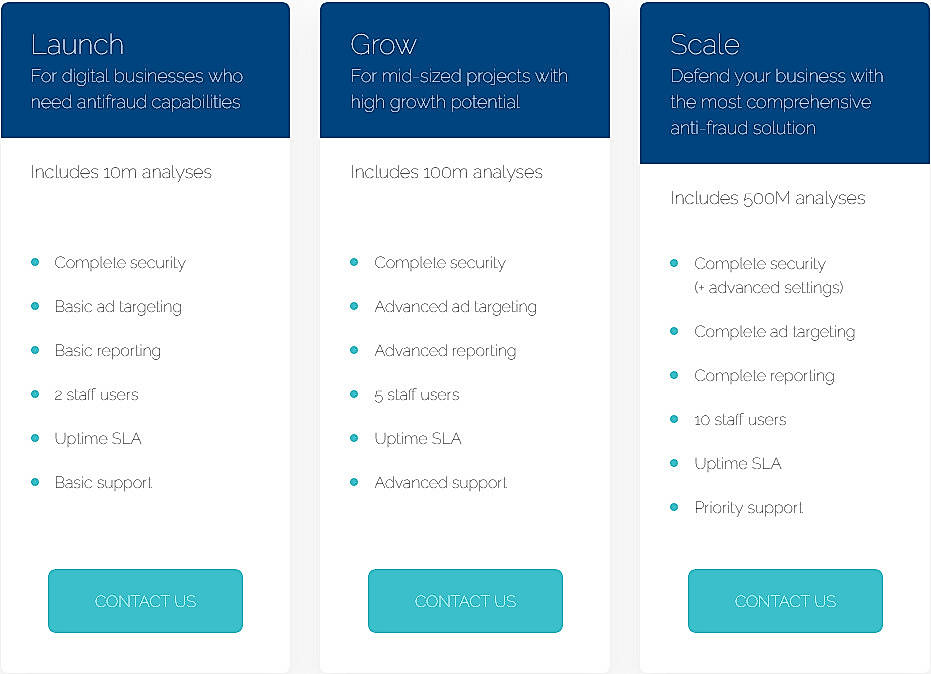 Launch
For digital businesses who need antifraud capabilities

Includes 10m analyses

- Complete security
- Basic ad targeting
- Basic reporting
- 2 staff users
- Uptime SLA
- Basic support

CONTACT US

Grow
For mid-sized projects with high growth potential

Includes 100m analyses

- Complete security
- Advanced ad targeting
- Advanced reporting
- 5 staff users
- Uptime SLA
- Advanced support

CONTACT US

Scale
Defend your business with the most comprehensive anti-fraud solution

Includes 500M analyses

- Complete security (+ advanced settings)
- Complete ad targeting
- Complete reporting
- 10 staff users
- Uptime SLA
- Priority support

CONTACT US